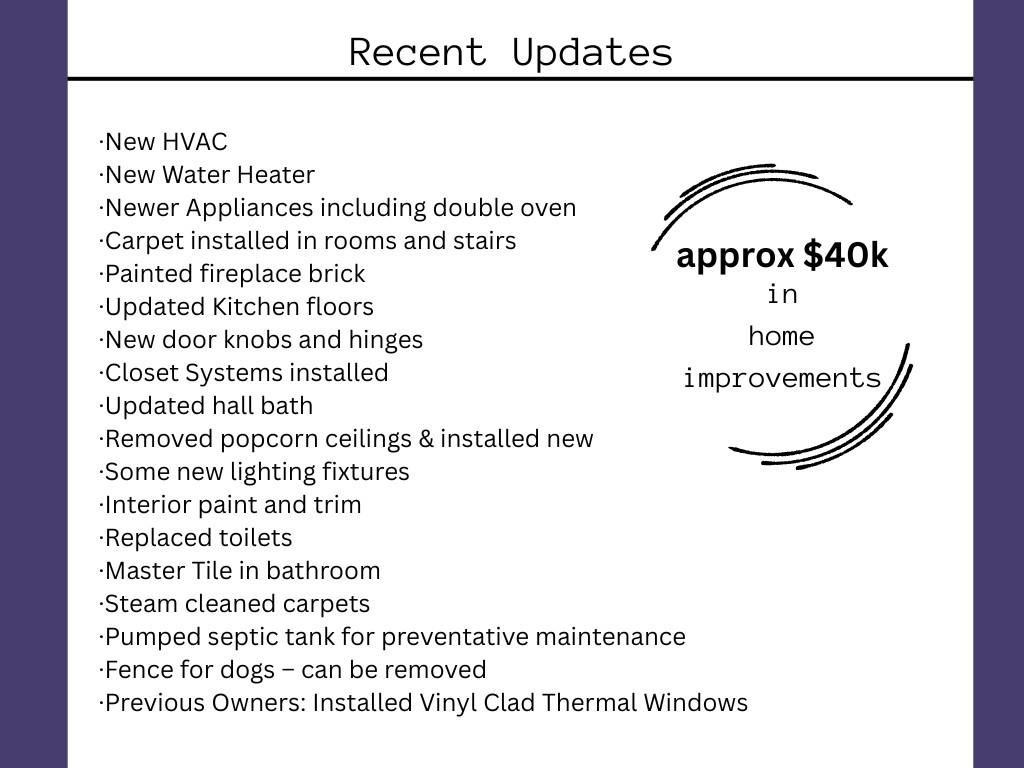 Recent Updates

·New HVAC
·New Water Heater
·Newer Appliances including double oven
·Carpet installed in rooms and stairs
·Painted fireplace brick
·Updated Kitchen floors
·New door knobs and hinges
·Closet Systems installed
·Updated hall bath
·Removed popcorn ceilings & installed new
·Some new lighting fixtures
·Interior paint and trim
·Replaced toilets
·Master Tile in bathroom
·Steam cleaned carpets
·Pumped septic tank for preventative maintenance
·Fence for dogs – can be removed
·Previous Owners: Installed Vinyl Clad Thermal Windows

approx $40k
in
home
improvements